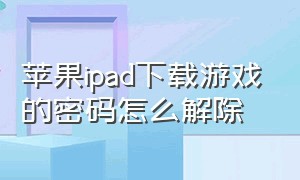 苹果ipad下载游戏的密码怎么解除